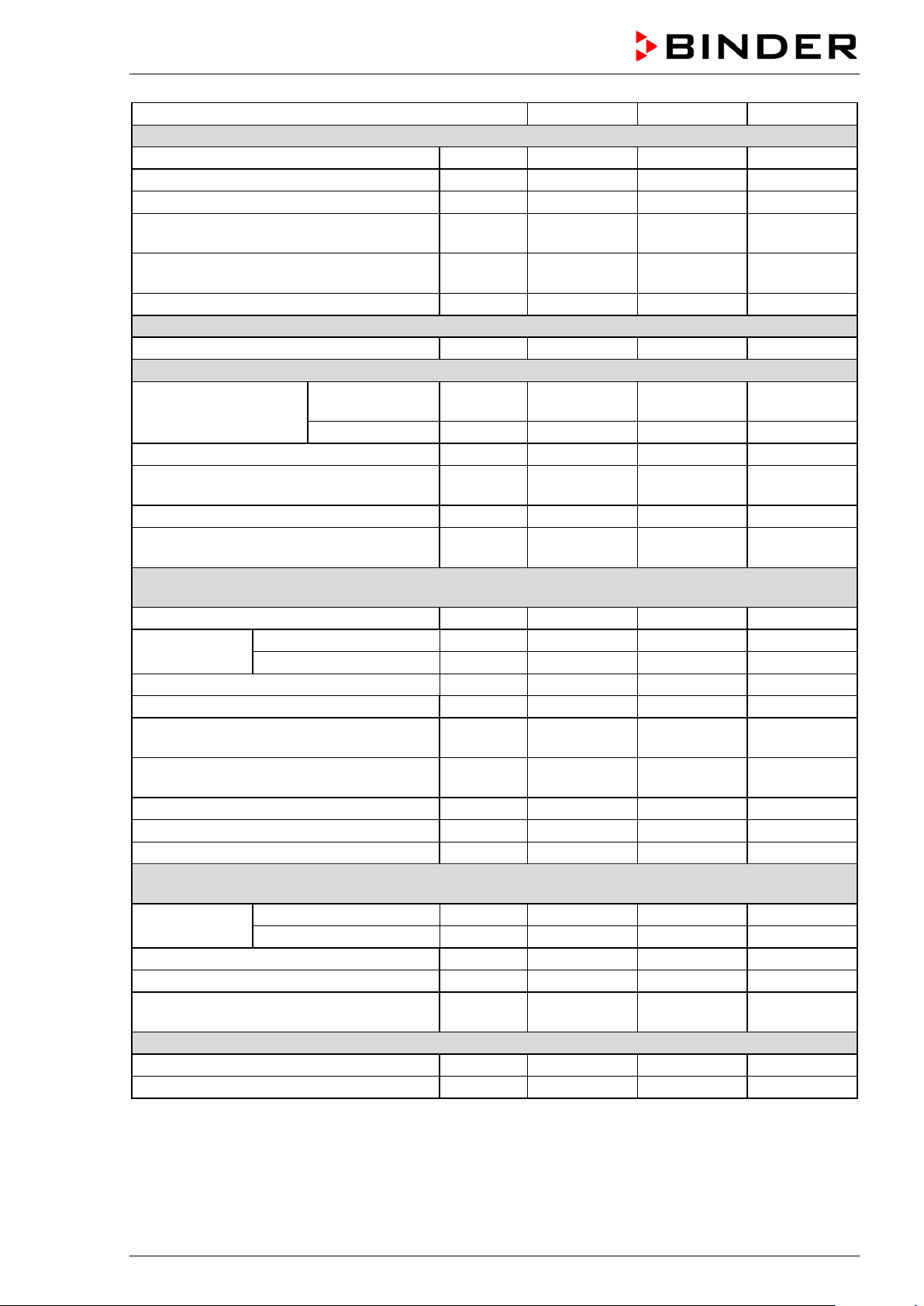 BINDER